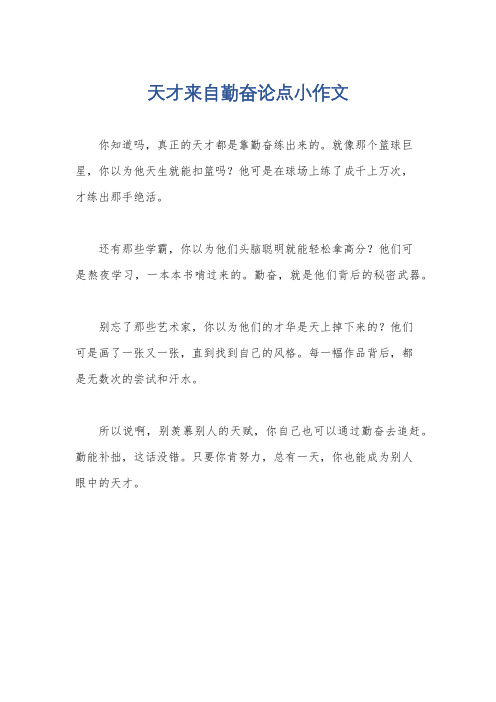 天才来自勤奋论点小作文

你知道吗，真正的天才都是靠勤奋练出来的。就像那个篮球巨星，你以为他天生就能扣篮吗？他可是在球场上练了成千上万次，才练出那手绝活。

还有那些学霸，你以为他们头脑聪明就能轻松拿高分？他们可是熬夜学习，一本本书啃过来的。勤奋，就是他们背后的秘密武器。

别忘了那些艺术家，你以为他们的才华是天上掉下来的？他们可是画了一张又一张，直到找到自己的风格。每一幅作品背后，都是无数次的尝试和汗水。

所以说啊，别羡慕别人的天赋，你自己也可以通过勤奋去追赶。勤能补拙，这话没错。只要你肯努力，总有一天，你也能成为别人眼中的天才。